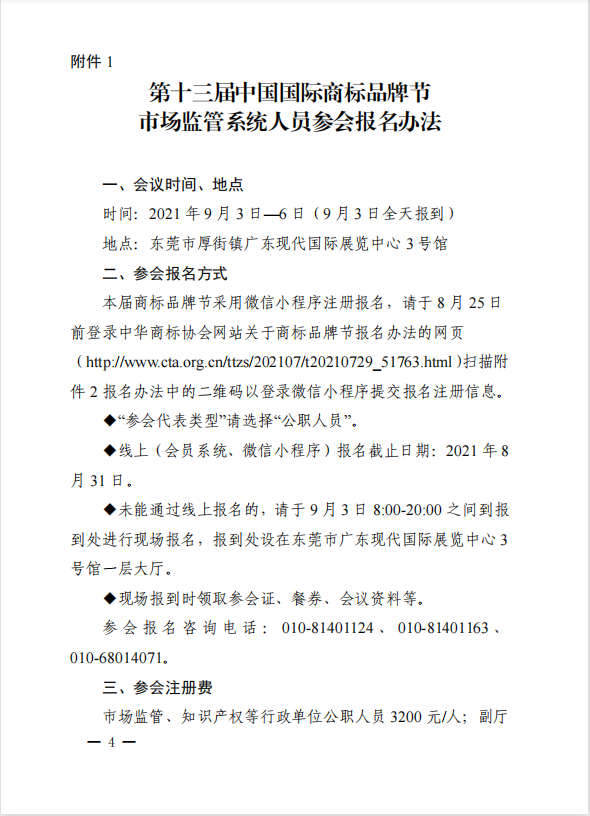 附件 1

第十三届中国国际商标品牌节
市场监管系统人员参会报名办法

一、会议时间、地点

时间：2021 年 9 月 3 日—6 日（9 月 3 日全天报到）

地点：东莞市厚街镇广东现代国际展览中心 3 号馆

二、参会报名方式

本届商标品牌节采用微信小程序注册报名，请于 8 月 25 日前登录中华商标协会网站关于商标品牌节报名办法的网页（http://www.cta.org.cn/ttzs/202107/t20210729_51763.html）扫描附件 2 报名办法中的二维码以登录微信小程序提交报名注册信息。

◆“参会代表类型”请选择“公职人员”。

◆线上（会员系统、微信小程序）报名截止日期：2021 年 8 月 31 日。

◆未能通过线上报名的，请于 9 月 3 日 8:00-20:00 之间到报到处进行现场报名，报到处设在东莞市广东现代国际展览中心 3 号馆一层大厅。

◆现场报到时领取参会证、餐券、会议资料等。

参会报名咨询电话：010-81401124、010-81401163、010-68014071。

三、参会注册费

市场监管、知识产权等行政单位公职人员 3200 元/人；副厅

— 4 —